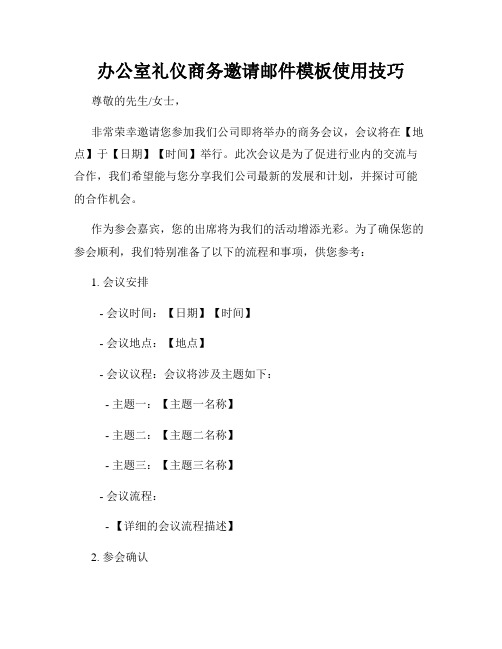 办公室礼仪商务邀请邮件模板使用技巧

尊敬的先生/女士，

非常荣幸邀请您参加我们公司即将举办的商务会议，会议将在【地点】于【日期】【时间】举行。此次会议是为了促进行业内的交流与合作，我们希望能与您分享我们公司最新的发展和计划，并探讨可能的合作机会。

作为参会嘉宾，您的出席将为我们的活动增添光彩。为了确保您的参会顺利，我们特别准备了以下的流程和事项，供您参考：

1. 会议安排

- 会议时间：【日期】【时间】

- 会议地点：【地点】

- 会议议程：会议将涉及主题如下：

- 主题一：【主题一名称】

- 主题二：【主题二名称】

- 主题三：【主题三名称】

- 会议流程：

- 【详细的会议流程描述】

2. 参会确认